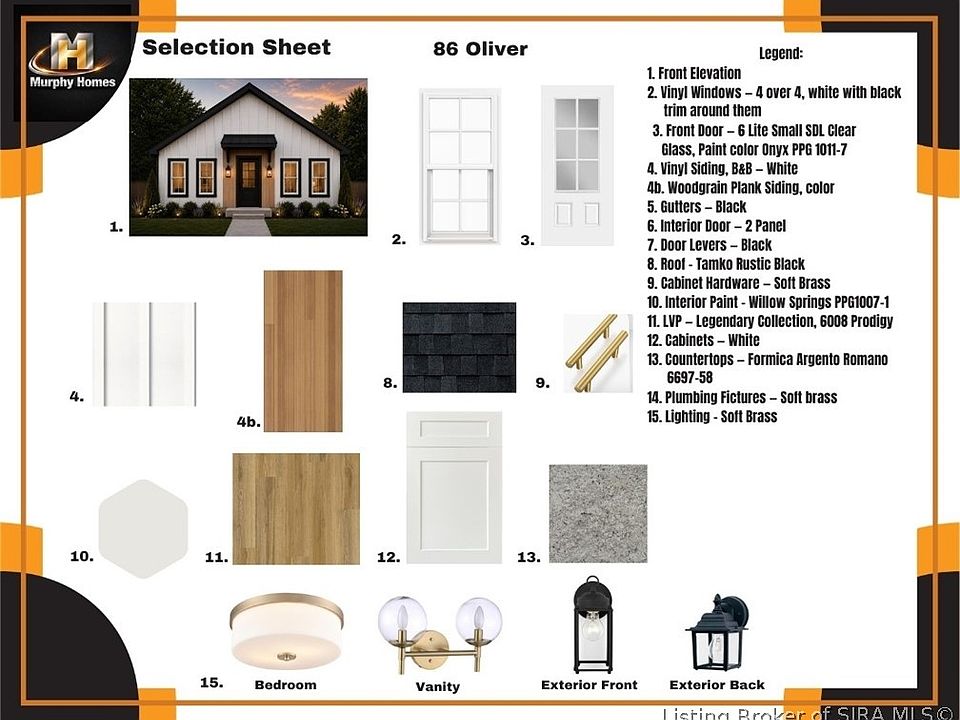 H
Murphy Homes

Selection Sheet

86 Oliver

Legend:
1. Front Elevation
2. Vinyl Windows – 4 over 4, white with black trim around them
3. Front Door – 6 Lite Small SDL Clear Glass, Paint color Onyx PPG 1011-7
4. Vinyl Siding, B&B – White
4b. Woodgrain Plank Siding, color
5. Gutters – Black
6. Interior Door – 2 Panel
7. Door Levers – Black
8. Roof - Tamko Rustic Black
9. Cabinet Hardware – Soft Brass
10. Interior Paint - Willow Springs PPG1007-1
11. LVP – Legendary Collection, 6008 Prodigy
12. Cabinets – White
13. Countertops – Formica Argento Romano 6697-58
14. Plumbing Fictures – Soft brass
15. Lighting - Soft Brass

1.

2.

3.

4.

4b.

8.

9.

10.

11.

12.

13.

15.

Bedroom

Vanity

Exterior Front

Exterior Back

Listing Broker of SIRA MLS©